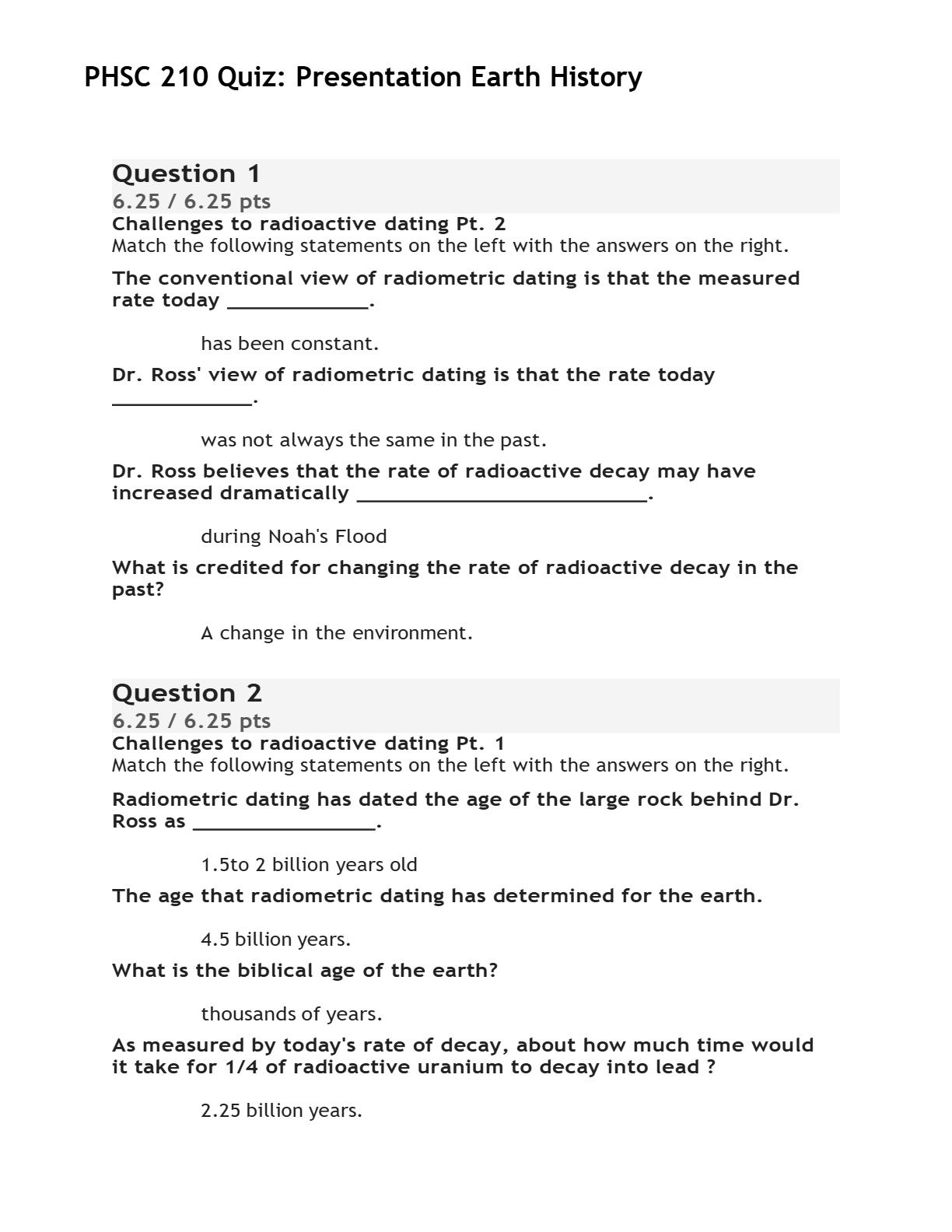 PHSC 210 Quiz: Presentation Earth History

Question 1
6.25 / 6.25 pts
Challenges to radioactive dating Pt. 2
Match the following statements on the left with the answers on the right.

The conventional view of radiometric dating is that the measured rate today _____________.

has been constant.

Dr. Ross' view of radiometric dating is that the rate today _____________.

was not always the same in the past.

Dr. Ross believes that the rate of radioactive decay may have increased dramatically ___________________________.

during Noah's Flood

What is credited for changing the rate of radioactive decay in the past?

A change in the environment.

Question 2
6.25 / 6.25 pts
Challenges to radioactive dating Pt. 1
Match the following statements on the left with the answers on the right.

Radiometric dating has dated the age of the large rock behind Dr. Ross as _________________.

1.5to 2 billion years old

The age that radiometric dating has determined for the earth.

4.5 billion years.

What is the biblical age of the earth?

thousands of years.

As measured by today's rate of decay, about how much time would it take for 1/4 of radioactive uranium to decay into lead ?

2.25 billion years.